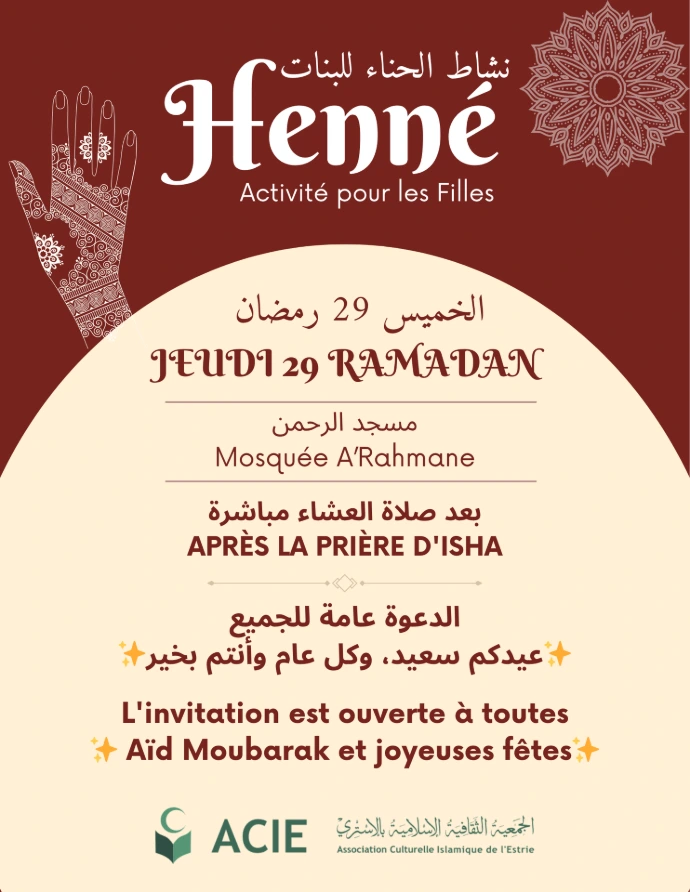 نشاط الحناء للبنات
Henné
Activité pour les Filles

الخميس 29 رمضان
JEUDI 29 RAMADAN

مسجد الرحمن
Mosquée A'Rahmane

بعد صلاة العشاء مباشرة
APRÈS LA PRIÈRE D'ISHA

الدعوة عامة للجميع
✨عيدكم سعيد، وكل عام وأنتم بخير✨

L'invitation est ouverte à toutes
✨ Aïd Moubarak et joyeuses fêtes✨

ACIE
الجمعية الثقافية الإسلامية بالإستري
Association Culturelle Islamique de l'Estrie